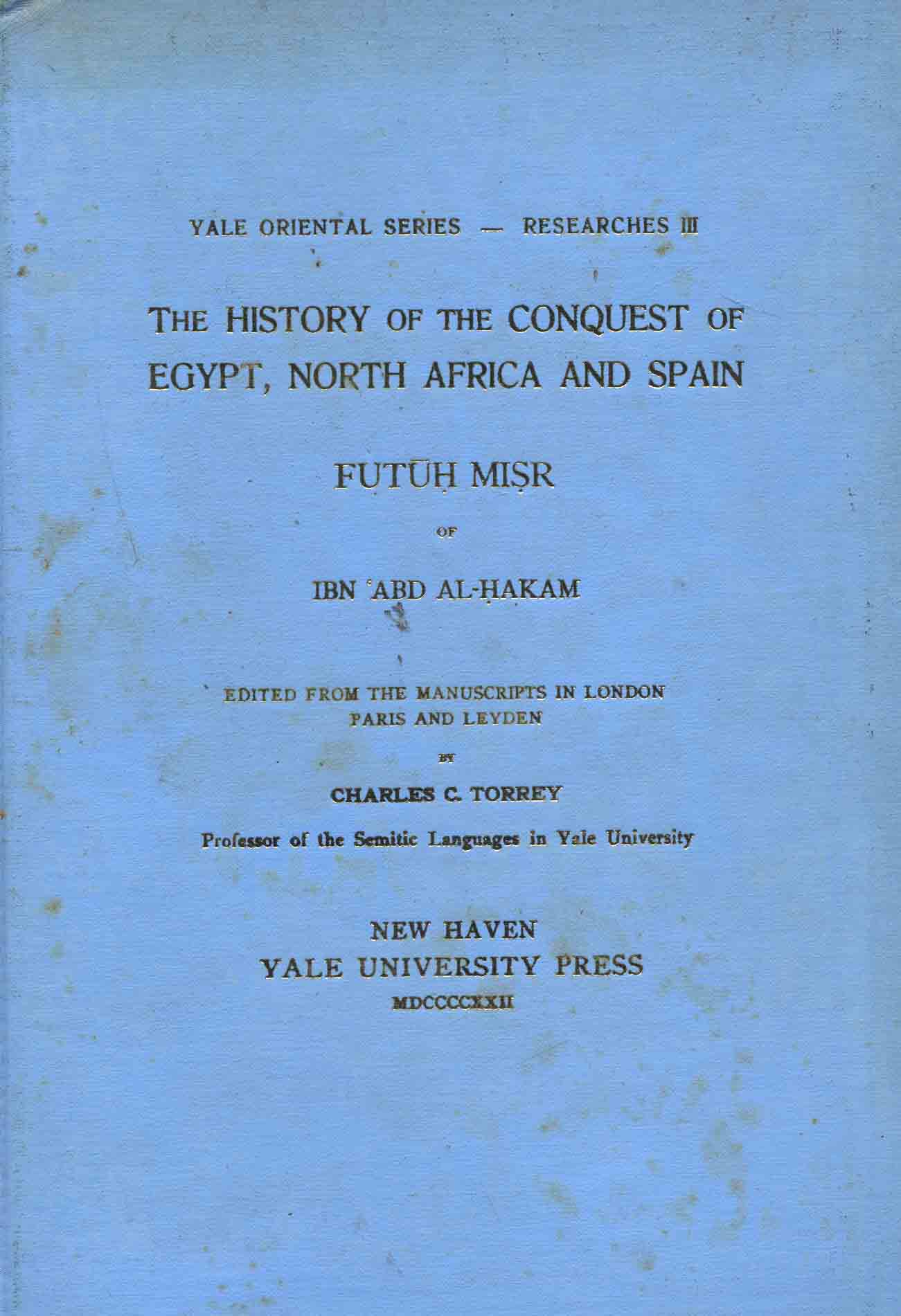 YALE ORIENTAL SERIES — RESEARCHES III

THE HISTORY OF THE CONQUEST OF EGYPT, NORTH AFRICA AND SPAIN

FUTŪḤ MIṢR

OF

IBN ʿABD AL-ḤAKAM

EDITED FROM THE MANUSCRIPTS IN LONDON PARIS AND LEYDEN

BY

CHARLES C. TORREY

Professor of the Semitic Languages in Yale University

NEW HAVEN
YALE UNIVERSITY PRESS
MDCCCCXXII